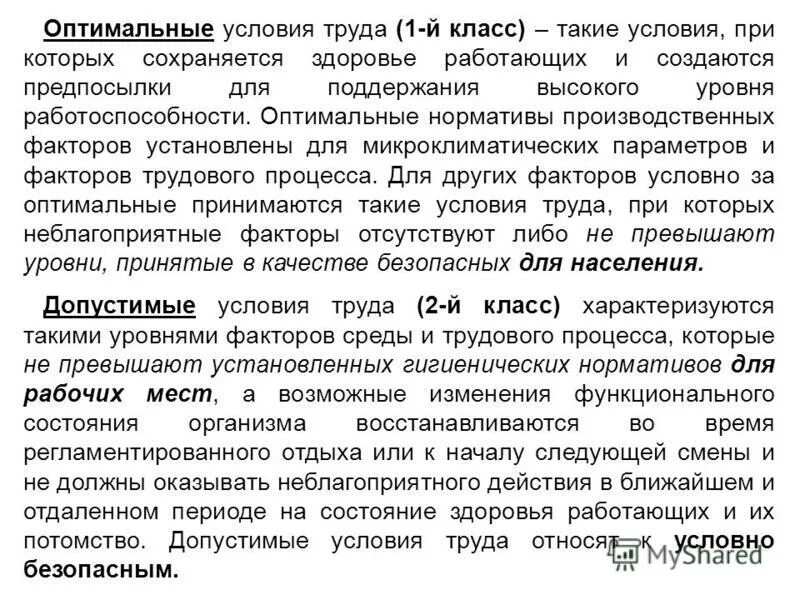 Оптимальные условия труда (1-й класс) – такие условия, при которых сохраняется здоровье работающих и создаются предпосылки для поддержания высокого уровня работоспособности. Оптимальные нормативы производственных факторов установлены для микроклиматических параметров и факторов трудового процесса. Для других факторов условно за оптимальные принимаются такие условия труда, при которых неблагоприятные факторы отсутствуют либо не превышают уровни, принятые в качестве безопасных для населения.

Допустимые условия труда (2-й класс) характеризуются такими уровнями факторов среды и трудового процесса, которые не превышают установленных гигиенических нормативов для рабочих мест, а возможные изменения функционального состояния организма восстанавливаются во время регламентированного отдыха или к началу следующей смены и не должны оказывать неблагоприятного действия в ближайшем и отдаленном периоде на состояние здоровья работающих и их потомство. Допустимые условия труда относят к условно безопасным.

MyShared